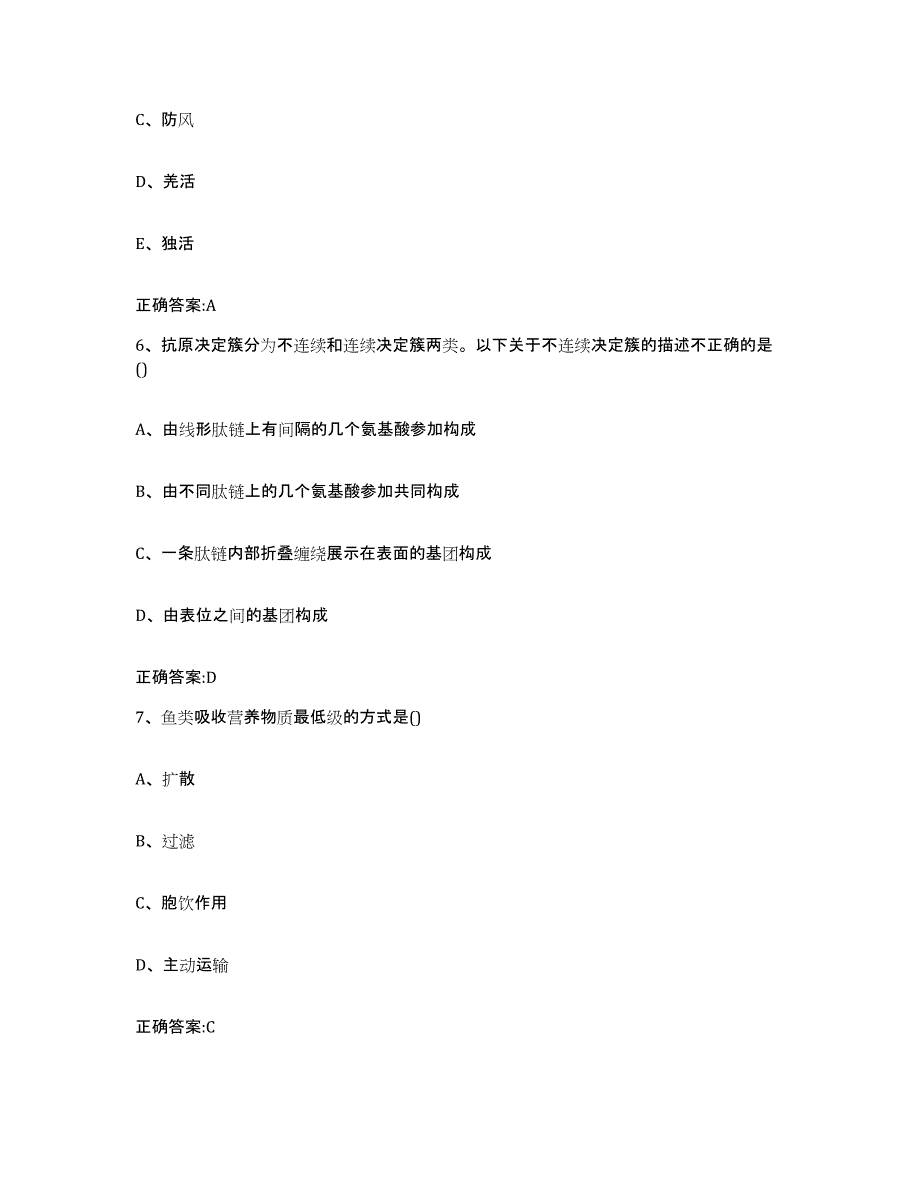 C、防风

D、羌活

E、独活

正确答案:A

6、抗原决定簇分为不连续和连续决定簇两类。以下关于不连续决定簇的描述不正确的是()

A、由线形肽链上有间隔的几个氨基酸参加构成

B、由不同肽链上的几个氨基酸参加共同构成

C、一条肽链内部折叠缠绕展示在表面的基团构成

D、由表位之间的基团构成

正确答案:D

7、鱼类吸收营养物质最低级的方式是()

A、扩散

B、过滤

C、胞饮作用

D、主动运输

正确答案:C